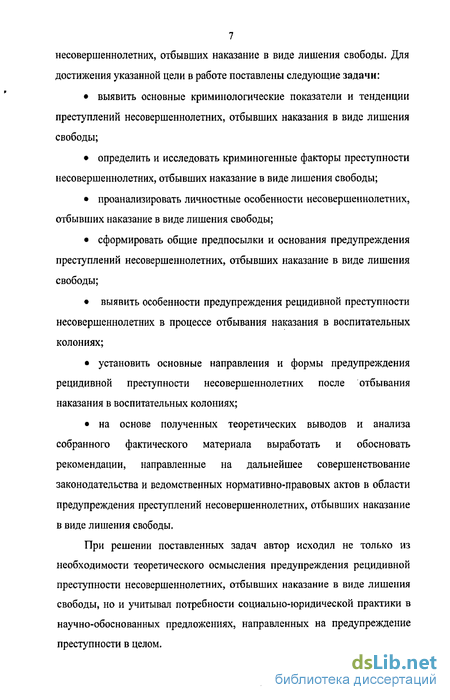 7

несовершеннолетних, отбывших наказание в виде лишения свободы. Для достижения указанной цели в работе поставлены следующие задачи:

• выявить основные криминологические показатели и тенденции преступлений несовершеннолетних, отбывших наказания в виде лишения свободы;

• определить и исследовать криминогенные факторы преступности несовершеннолетних, отбывших наказание в виде лишения свободы;

• проанализировать личностные особенности несовершеннолетних, отбывших наказание в виде лишения свободы;

• сформировать общие предпосылки и основания предупреждения преступлений несовершеннолетних, отбывших наказание в виде лишения свободы;

• выявить особенности предупреждения рецидивной преступности несовершеннолетних в процессе отбывания наказания в воспитательных колониях;

• установить основные направления и формы предупреждения рецидивной преступности несовершеннолетних после отбывания наказания в воспитательных колониях;

• на основе полученных теоретических выводов и анализа собранного фактического материала выработать и обосновать рекомендации, направленные на дальнейшее совершенствование законодательства и ведомственных нормативно-правовых актов в области предупреждения преступлений несовершеннолетних, отбывших наказание в виде лишения свободы.

При решении поставленных задач автор исходил не только из необходимости теоретического осмысления предупреждения рецидивной преступности несовершеннолетних, отбывших наказание в виде лишения свободы, но и учитывал потребности социально-юридической практики в научно-обоснованных предложениях, направленных на предупреждение преступности в целом.

dsLib.net
библиотека диссертаций